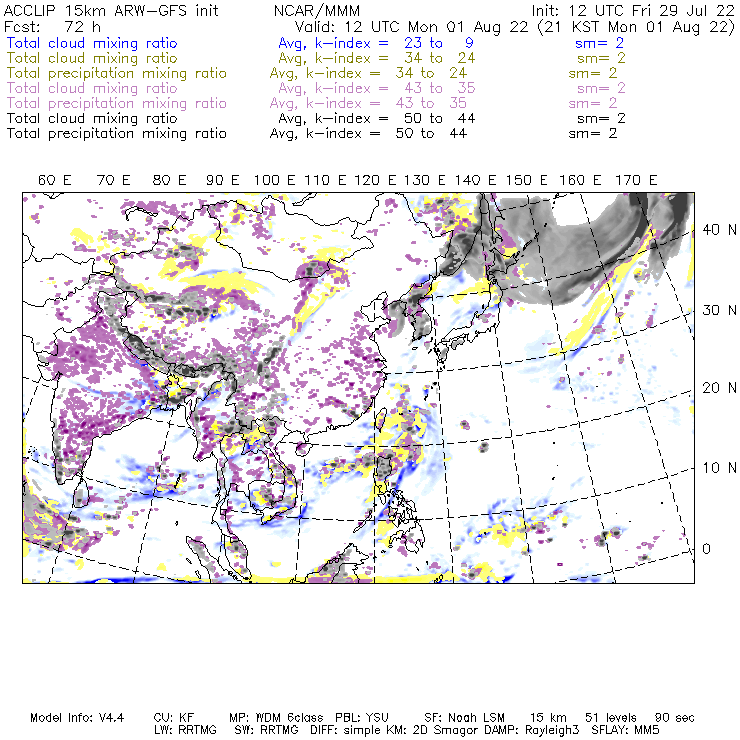 ACCLIP 15km ARW-GFS init NCAR/MMM Init: 12 UTC Fri 29 Jul 22
Fcst: 72 h Valid: 12 UTC Mon 01 Aug 22 (21 KST Mon 01 Aug 22)
Total cloud mixing ratio Avg, k-index = 23 to 9 sm= 2
Total cloud mixing ratio Avg, k-index = 34 to 24 sm= 2
Total precipitation mixing ratio Avg, k-index = 34 to 24 sm= 2
Total cloud mixing ratio Avg, k-index = 43 to 35 sm= 2
Total precipitation mixing ratio Avg, k-index = 43 to 35 sm= 2
Total cloud mixing ratio Avg, k-index = 50 to 44 sm= 2
Total precipitation mixing ratio Avg, k-index = 50 to 44 sm= 2

60 E 70 E 80 E 90 E 100 E 110 E 120 E 130 E 140 E 150 E 160 E 170 E

40 N
30 N
20 N
10 N
0

Model Info: V4.4 CU: KF MP: WDM 6class PBL: YSU SF: Noah LSM 15 km 51 levels 90 sec
LW: RRTMG SW: RRTMG DIFF: simple KM: 2D Smagor DAMP: Rayleigh3 SFLAY: MM5